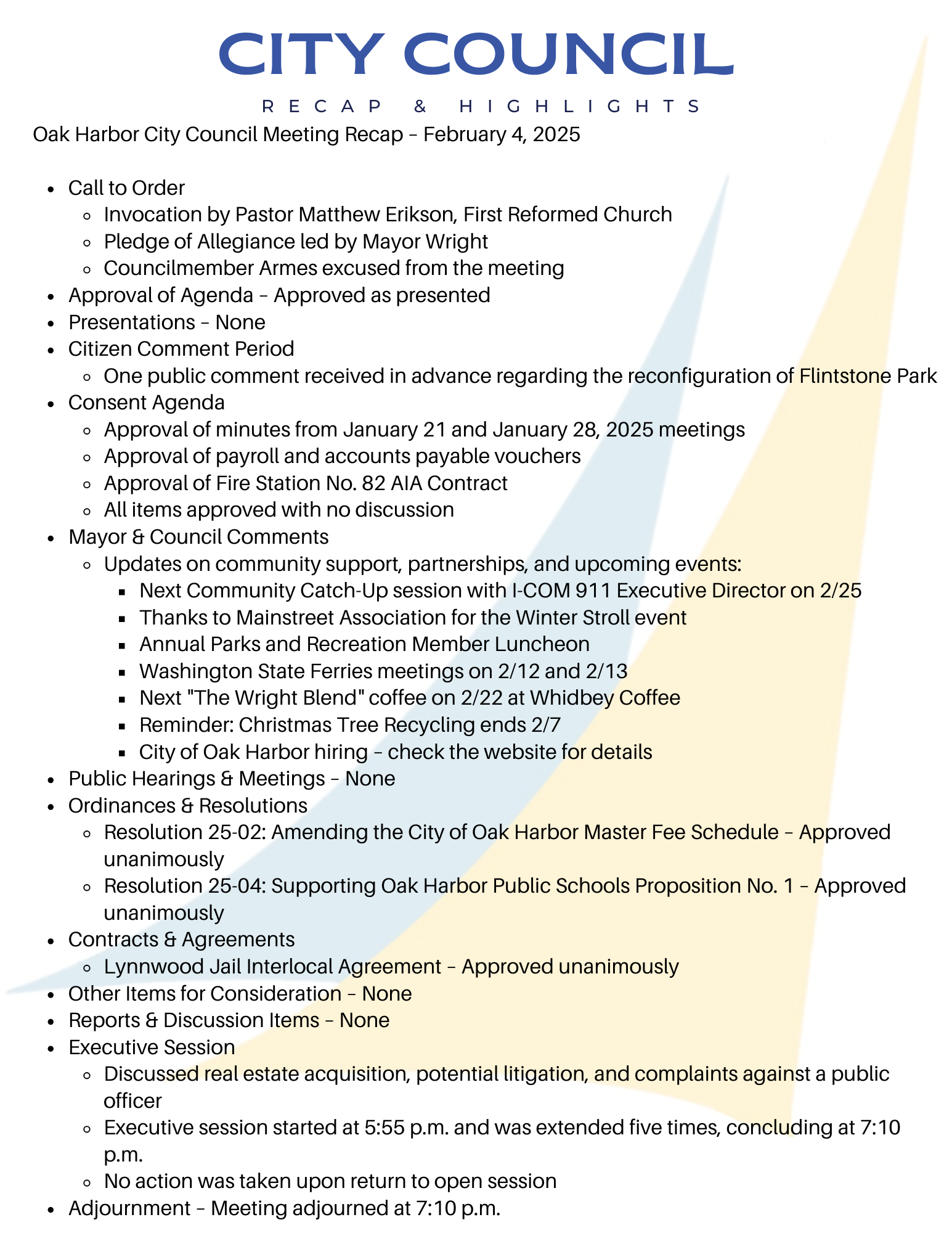 CITY COUNCIL

RECAP & HIGHLIGHTS

Oak Harbor City Council Meeting Recap – February 4, 2025

- Call to Order
  - Invocation by Pastor Matthew Erikson, First Reformed Church
  - Pledge of Allegiance led by Mayor Wright
  - Councilmember Armes excused from the meeting
- Approval of Agenda – Approved as presented
- Presentations – None
- Citizen Comment Period
  - One public comment received in advance regarding the reconfiguration of Flintstone Park
- Consent Agenda
  - Approval of minutes from January 21 and January 28, 2025 meetings
  - Approval of payroll and accounts payable vouchers
  - Approval of Fire Station No. 82 AIA Contract
  - All items approved with no discussion
- Mayor & Council Comments
  - Updates on community support, partnerships, and upcoming events:
    - Next Community Catch-Up session with I-COM 911 Executive Director on 2/25
    - Thanks to Mainstreet Association for the Winter Stroll event
    - Annual Parks and Recreation Member Luncheon
    - Washington State Ferries meetings on 2/12 and 2/13
    - Next "The Wright Blend" coffee on 2/22 at Whidbey Coffee
    - Reminder: Christmas Tree Recycling ends 2/7
    - City of Oak Harbor hiring – check the website for details
- Public Hearings & Meetings – None
- Ordinances & Resolutions
  - Resolution 25-02: Amending the City of Oak Harbor Master Fee Schedule – Approved unanimously
  - Resolution 25-04: Supporting Oak Harbor Public Schools Proposition No. 1 – Approved unanimously
- Contracts & Agreements
  - Lynnwood Jail Interlocal Agreement – Approved unanimously
- Other Items for Consideration – None
- Reports & Discussion Items – None
- Executive Session
  - Discussed real estate acquisition, potential litigation, and complaints against a public officer
  - Executive session started at 5:55 p.m. and was extended five times, concluding at 7:10 p.m.
  - No action was taken upon return to open session
- Adjournment – Meeting adjourned at 7:10 p.m.